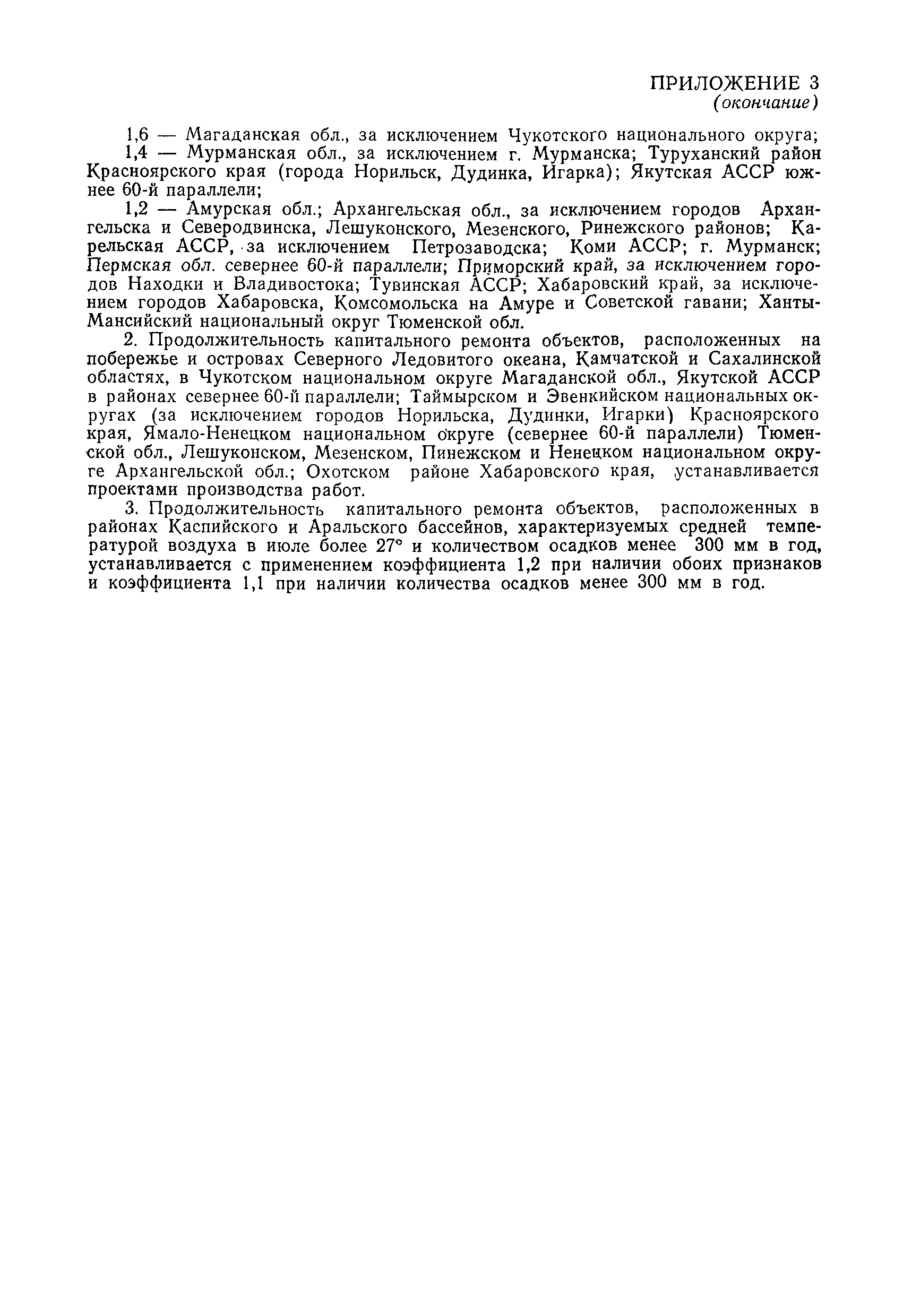 ПРИЛОЖЕНИЕ 3
(окончание)

1,6 — Магаданская обл., за исключением Чукотского национального округа;

1,4 — Мурманская обл., за исключением г. Мурманска; Туруханский район Красноярского края (города Норильск, Дудинка, Игарка); Якутская АССР южнее 60-й параллели;

1,2 — Амурская обл.; Архангельская обл., за исключением городов Архангельска и Северодвинска, Лешуконского, Мезенского, Ринежского районов; Карельская АССР, за исключением Петрозаводска; Коми АССР; г. Мурманск; Пермская обл. севернее 60-й параллели; Приморский край, за исключением городов Находки и Владивостока; Тувинская АССР; Хабаровский край, за исключением городов Хабаровска, Комсомольска на Амуре и Советской гавани; Ханты-Мансийский национальный округ Тюменской обл.

2. Продолжительность капитального ремонта объектов, расположенных на побережье и островах Северного Ледовитого океана, Камчатской и Сахалинской областях, в Чукотском национальном округе Магаданской обл., Якутской АССР в районах севернее 60-й параллели; Таймырском и Эвенкийском национальных округах (за исключением городов Норильска, Дудинки, Игарки) Красноярского края, Ямало-Ненецком национальном округе (севернее 60-й параллели) Тюменской обл., Лешуконском, Мезенском, Пинежском и Ненецком национальном округе Архангельской обл.; Охотском районе Хабаровского края, устанавливается проектами производства работ.

3. Продолжительность капитального ремонта объектов, расположенных в районах Каспийского и Аральского бассейнов, характеризуемых средней температурой воздуха в июле более 27° и количеством осадков менее 300 мм в год, устанавливается с применением коэффициента 1,2 при наличии обоих признаков и коэффициента 1,1 при наличии количества осадков менее 300 мм в год.